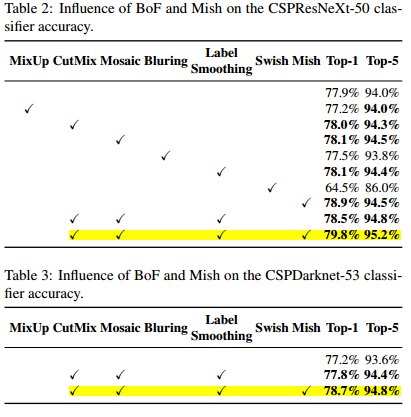 Table 2: Influence of BoF and Mish on the CSPResNeXt-50 classifier accuracy.

| MixUp | CutMix | Mosaic | Bluring | Label Smoothing | Swish | Mish | Top-1 | Top-5 |
|---|---|---|---|---|---|---|---|---|
| | | | | | | | 77.9% | 94.0% |
| ✓ | | | | | | | 77.2% | **94.0%** |
| | ✓ | | | | | | **78.0%** | **94.3%** |
| | | ✓ | | | | | **78.1%** | **94.5%** |
| | | | ✓ | | | | 77.5% | 93.8% |
| | | | | ✓ | | | **78.1%** | **94.4%** |
| | | | | | ✓ | | 64.5% | 86.0% |
| | | | | | | ✓ | **78.9%** | **94.5%** |
| | ✓ | ✓ | | ✓ | | | **78.5%** | **94.8%** |
| | ✓ | ✓ | | ✓ | | ✓ | **79.8%** | **95.2%** |

Table 3: Influence of BoF and Mish on the CSPDarknet-53 classifier accuracy.

| MixUp | CutMix | Mosaic | Bluring | Label Smoothing | Swish | Mish | Top-1 | Top-5 |
|---|---|---|---|---|---|---|---|---|
| | | | | | | | 77.2% | 93.6% |
| | ✓ | ✓ | | ✓ | | | **77.8%** | **94.4%** |
| | ✓ | ✓ | | ✓ | | ✓ | **78.7%** | **94.8%** |